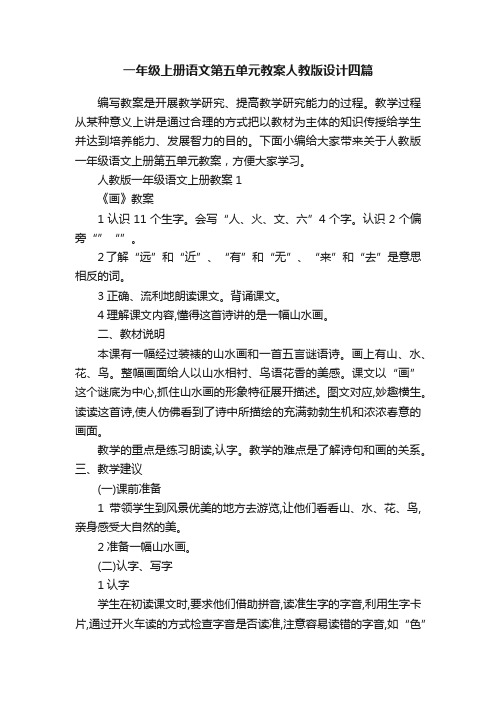 一年级上册语文第五单元教案人教版设计四篇

编写教案是开展教学研究、提高教学研究能力的过程。教学过程从某种意义上讲是通过合理的方式把以教材为主体的知识传授给学生并达到培养能力、发展智力的目的。下面小编给大家带来关于人教版一年级语文上册第五单元教案，方便大家学习。

人教版一年级语文上册教案 1

《画》教案

1 认识 11 个生字。会写“人、火、文、六”4 个字。认识 2 个偏旁“” “”。

2 了解“远”和“近”、“有”和“无”、“来”和“去”是意思相反的词。

3 正确、流利地朗读课文。背诵课文。

4 理解课文内容,懂得这首诗讲的是一幅山水画。

二、教材说明

本课有一幅经过装裱的山水画和一首五言谜语诗。画上有山、水、花、鸟。整幅画面给人以山水相衬、鸟语花香的美感。课文以“画”这个谜底为中心,抓住山水画的形象特征展开描述。图文对应,妙趣横生。读读这首诗,使人仿佛看到了诗中所描绘的充满勃勃生机和浓浓春意的画面。

教学的重点是练习朗读,认字。教学的难点是了解诗句和画的关系。

三、教学建议

(一)课前准备

1 带领学生到风景优美的地方去游览,让他们看看山、水、花、鸟,亲身感受大自然的美。

2 准备一幅山水画。

(二)认字、写字

1 认字

学生在初读课文时,要求他们借助拼音,读准生字的字音,利用生字卡片,通过开火车读的方式检查字音是否读准,注意容易读错的字音,如“色”